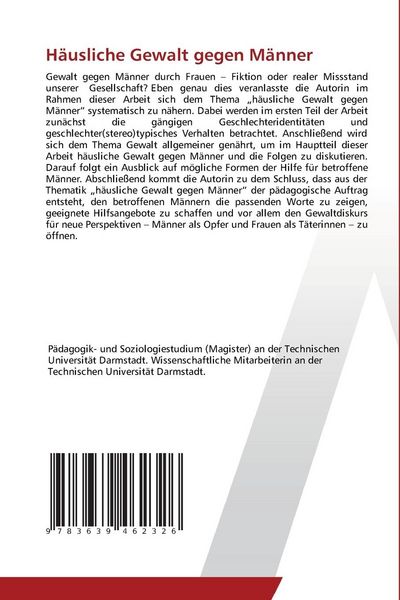 Häusliche Gewalt gegen Männer

Gewalt gegen Männer durch Frauen – Fiktion oder realer Missstand unserer Gesellschaft? Eben genau dies veranlasste die Autorin im Rahmen dieser Arbeit sich dem Thema „häusliche Gewalt gegen Männer" systematisch zu nähern. Dabei werden im ersten Teil der Arbeit zunächst die gängigen Geschlechteridentitäten und geschlechter(stereo)typisches Verhalten betrachtet. Anschließend wird sich dem Thema Gewalt allgemeiner genährt, um im Hauptteil dieser Arbeit häusliche Gewalt gegen Männer und die Folgen zu diskutieren. Darauf folgt ein Ausblick auf mögliche Formen der Hilfe für betroffene Männer. Abschließend kommt die Autorin zu dem Schluss, dass aus der Thematik „häusliche Gewalt gegen Männer" der pädagogische Auftrag entsteht, den betroffenen Männern die passenden Worte zu zeigen, geeignete Hilfsangebote zu schaffen und vor allem den Gewaltdiskurs für neue Perspektiven – Männer als Opfer und Frauen als Täterinnen – zu öffnen.

Pädagogik- und Soziologiestudium (Magister) an der Technischen Universität Darmstadt. Wissenschaftliche Mitarbeiterin an der Technischen Universität Darmstadt.

9 783639 462326